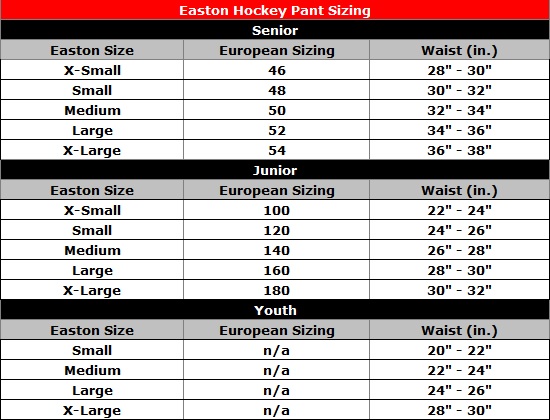 Easton Hockey Pant Sizing

Senior

| Easton Size | European Sizing | Waist (in.) |
|---|---|---|
| X-Small | 46 | 28" - 30" |
| Small | 48 | 30" - 32" |
| Medium | 50 | 32" - 34" |
| Large | 52 | 34" - 36" |
| X-Large | 54 | 36" - 38" |

Junior

| Easton Size | European Sizing | Waist (in.) |
|---|---|---|
| X-Small | 100 | 22" - 24" |
| Small | 120 | 24" - 26" |
| Medium | 140 | 26" - 28" |
| Large | 160 | 28" - 30" |
| X-Large | 180 | 30" - 32" |

Youth

| Easton Size | European Sizing | Waist (in.) |
|---|---|---|
| Small | n/a | 20" - 22" |
| Medium | n/a | 22" - 24" |
| Large | n/a | 24" - 26" |
| X-Large | n/a | 28" - 30" |